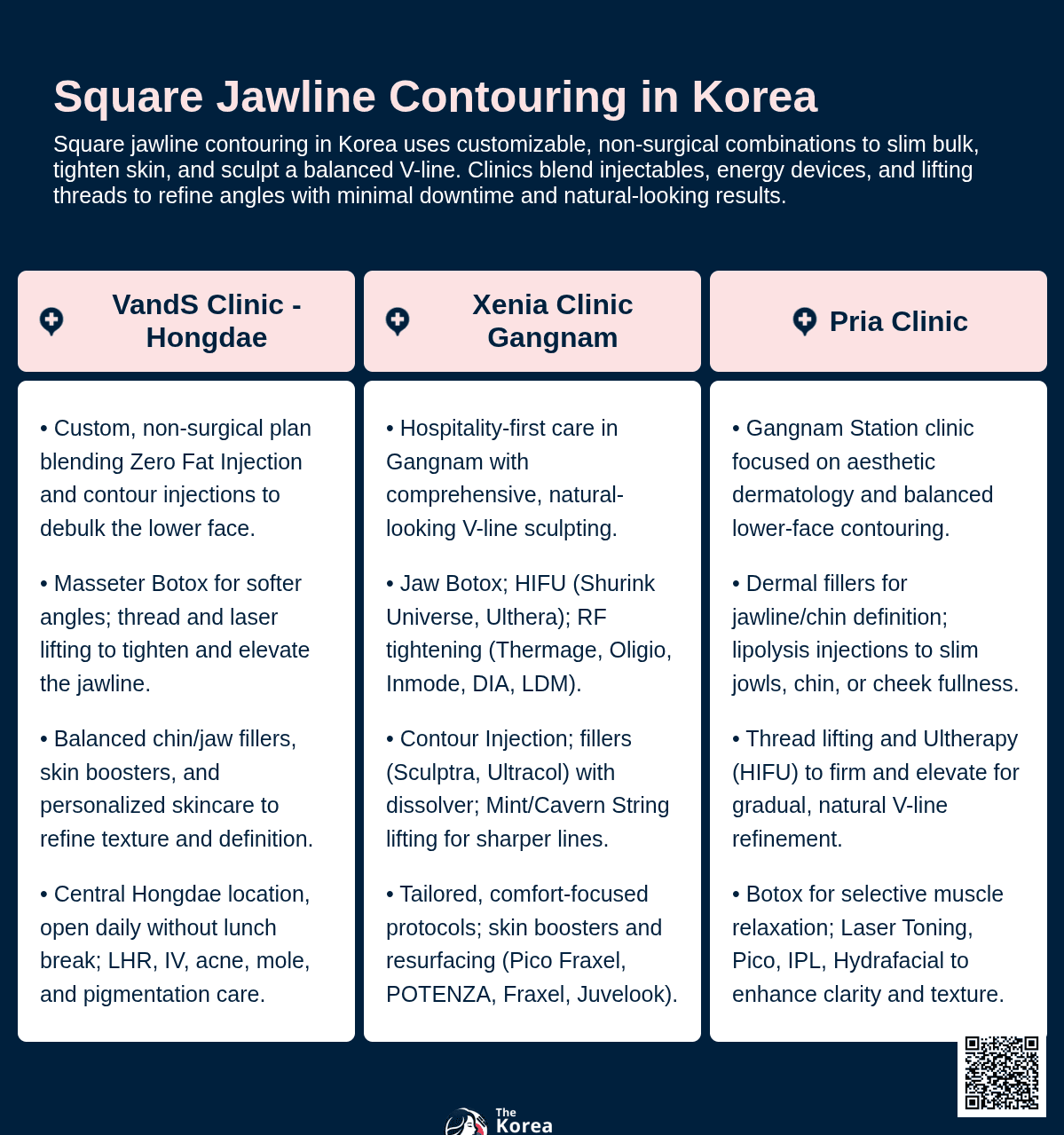 Square Jawline Contouring in Korea

Square jawline contouring in Korea uses customizable, non-surgical combinations to slim bulk, tighten skin, and sculpt a balanced V-line. Clinics blend injectables, energy devices, and lifting threads to refine angles with minimal downtime and natural-looking results.

VandS Clinic - Hongdae

• Custom, non-surgical plan blending Zero Fat Injection and contour injections to debulk the lower face.

• Masseter Botox for softer angles; thread and laser lifting to tighten and elevate the jawline.

• Balanced chin/jaw fillers, skin boosters, and personalized skincare to refine texture and definition.

• Central Hongdae location, open daily without lunch break; LHR, IV, acne, mole, and pigmentation care.

Xenia Clinic Gangnam

• Hospitality-first care in Gangnam with comprehensive, natural-looking V-line sculpting.

• Jaw Botox; HIFU (Shurink Universe, Ulthera); RF tightening (Thermage, Oligio, Inmode, DIA, LDM).

• Contour Injection; fillers (Sculptra, Ultracol) with dissolver; Mint/Cavern String lifting for sharper lines.

• Tailored, comfort-focused protocols; skin boosters and resurfacing (Pico Fraxel, POTENZA, Fraxel, Juvelook).

Pria Clinic

• Gangnam Station clinic focused on aesthetic dermatology and balanced lower-face contouring.

• Dermal fillers for jawline/chin definition; lipolysis injections to slim jowls, chin, or cheek fullness.

• Thread lifting and Ultherapy (HIFU) to firm and elevate for gradual, natural V-line refinement.

• Botox for selective muscle relaxation; Laser Toning, Pico, IPL, Hydrafacial to enhance clarity and texture.

The Korea